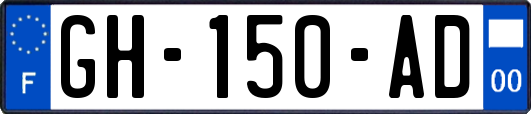 F
GH-150-AD
00